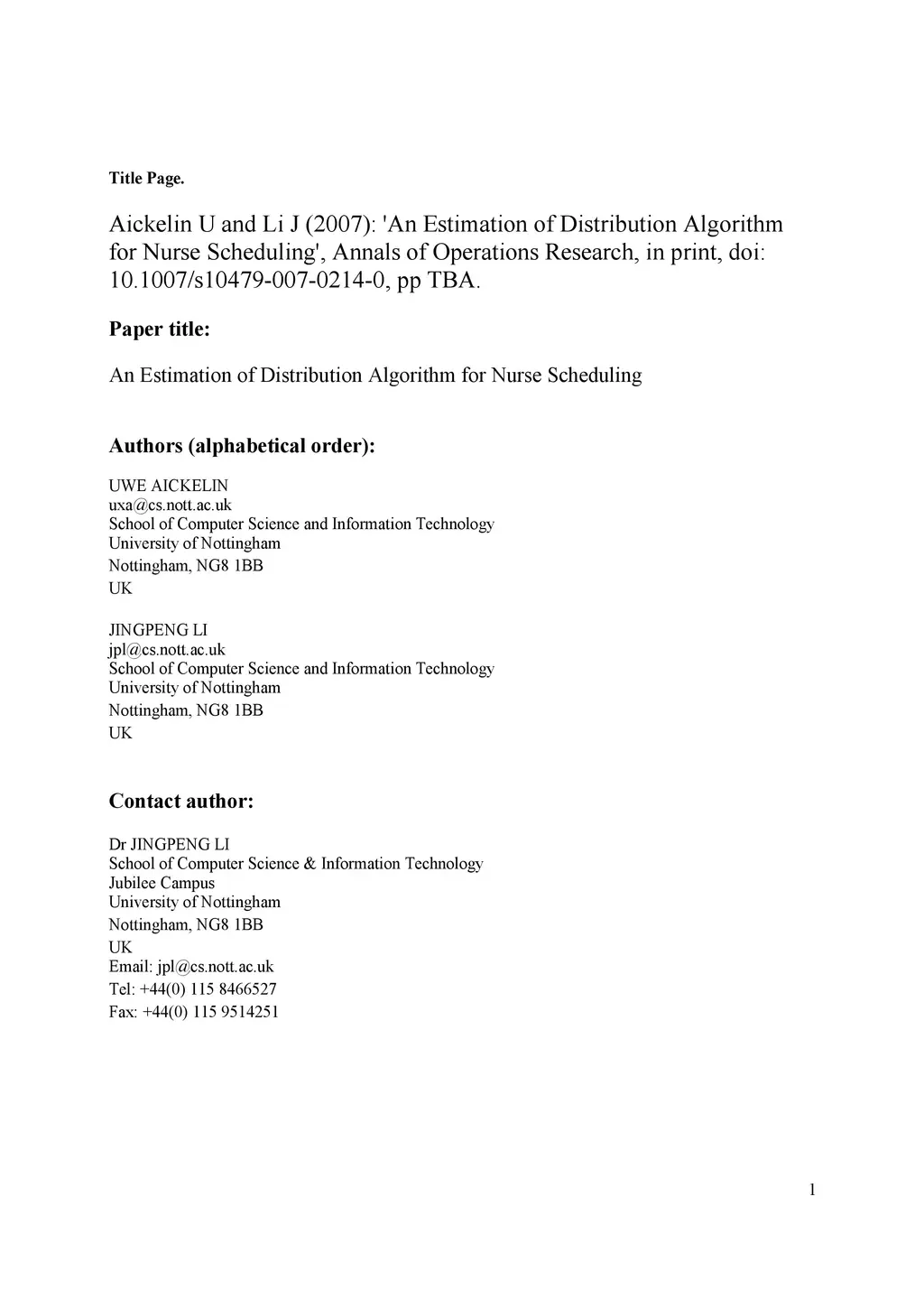 Title Page.

Aickelin U and Li J (2007): 'An Estimation of Distribution Algorithm for Nurse Scheduling', Annals of Operations Research, in print, doi: 10.1007/s10479-007-0214-0, pp TBA.

Paper title:

An Estimation of Distribution Algorithm for Nurse Scheduling

Authors (alphabetical order):

UWE AICKELIN
uxa@cs.nott.ac.uk
School of Computer Science and Information Technology
University of Nottingham
Nottingham, NG8 1BB
UK

JINGPENG LI
jpl@cs.nott.ac.uk
School of Computer Science and Information Technology
University of Nottingham
Nottingham, NG8 1BB
UK

Contact author:

Dr JINGPENG LI
School of Computer Science & Information Technology
Jubilee Campus
University of Nottingham
Nottingham, NG8 1BB
UK
Email: jpl@cs.nott.ac.uk
Tel: +44(0) 115 8466527
Fax: +44(0) 115 9514251

1